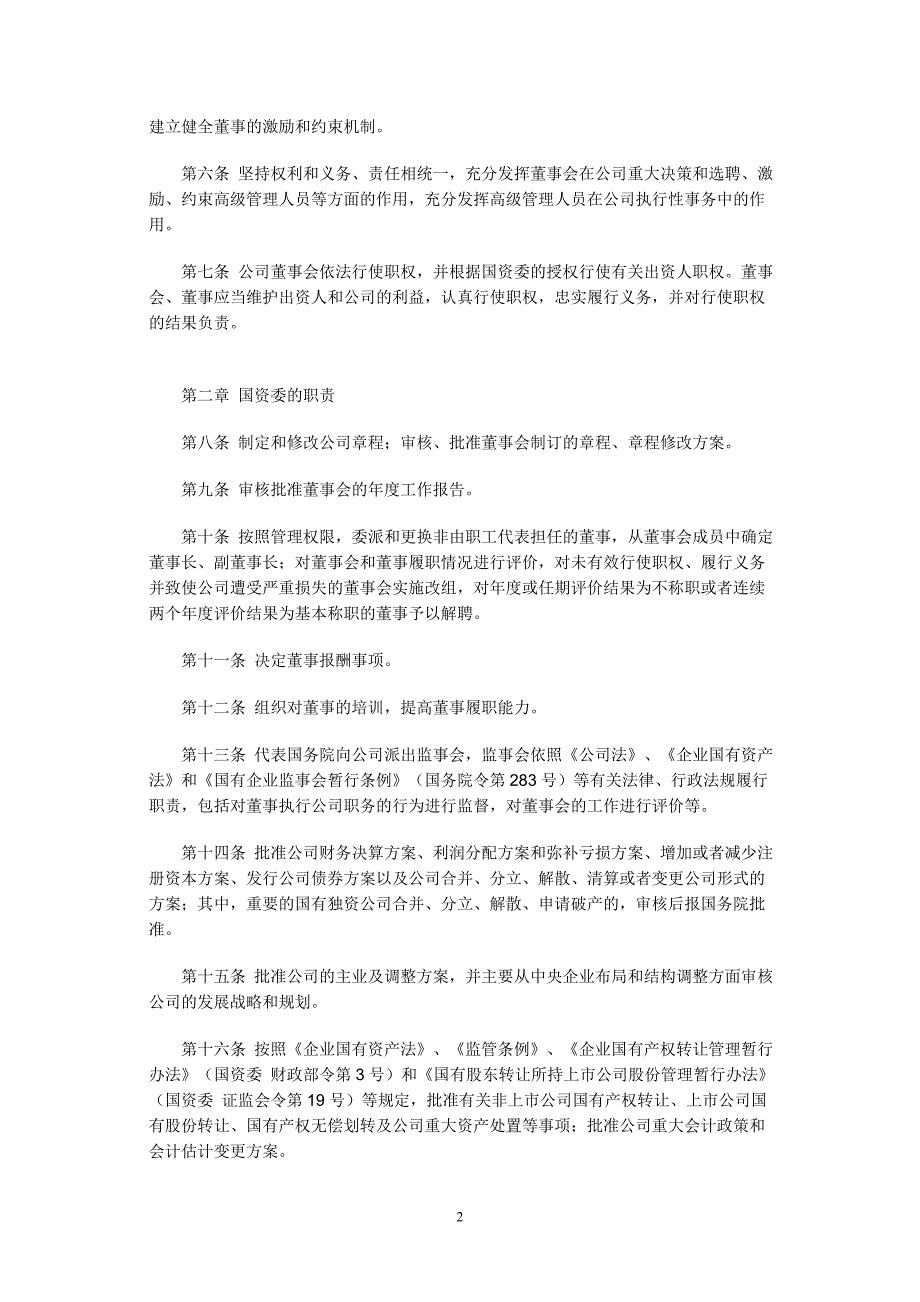 建立健全董事的激励和约束机制。

第六条 坚持权利和义务、责任相统一，充分发挥董事会在公司重大决策和选聘、激励、约束高级管理人员等方面的作用，充分发挥高级管理人员在公司执行性事务中的作用。

第七条 公司董事会依法行使职权，并根据国资委的授权行使有关出资人职权。董事会、董事应当维护出资人和公司的利益，认真行使职权，忠实履行义务，并对行使职权的结果负责。

第二章 国资委的职责

第八条 制定和修改公司章程；审核、批准董事会制订的章程、章程修改方案。

第九条 审核批准董事会的年度工作报告。

第十条 按照管理权限，委派和更换非由职工代表担任的董事，从董事会成员中确定董事长、副董事长；对董事会和董事履职情况进行评价，对未有效行使职权、履行义务并致使公司遭受严重损失的董事会实施改组，对年度或任期评价结果为不称职或者连续两个年度评价结果为基本称职的董事予以解聘。

第十一条 决定董事报酬事项。

第十二条 组织对董事的培训，提高董事履职能力。

第十三条 代表国务院向公司派出监事会，监事会依照《公司法》、《企业国有资产法》和《国有企业监事会暂行条例》（国务院令第283号）等有关法律、行政法规履行职责，包括对董事执行公司职务的行为进行监督，对董事会的工作进行评价等。

第十四条 批准公司财务决算方案、利润分配方案和弥补亏损方案、增加或者减少注册资本方案、发行公司债券方案以及公司合并、分立、解散、清算或者变更公司形式的方案；其中，重要的国有独资公司合并、分立、解散、申请破产的，审核后报国务院批准。

第十五条 批准公司的主业及调整方案，并主要从中央企业布局和结构调整方面审核公司的发展战略和规划。

第十六条 按照《企业国有资产法》、《监管条例》、《企业国有产权转让管理暂行办法》（国资委 财政部令第3号）和《国有股东转让所持上市公司股份管理暂行办法》（国资委 证监会令第19号）等规定，批准有关非上市公司国有产权转让、上市公司国有股份转让、国有产权无偿划转及公司重大资产处置等事项；批准公司重大会计政策和会计估计变更方案。

2